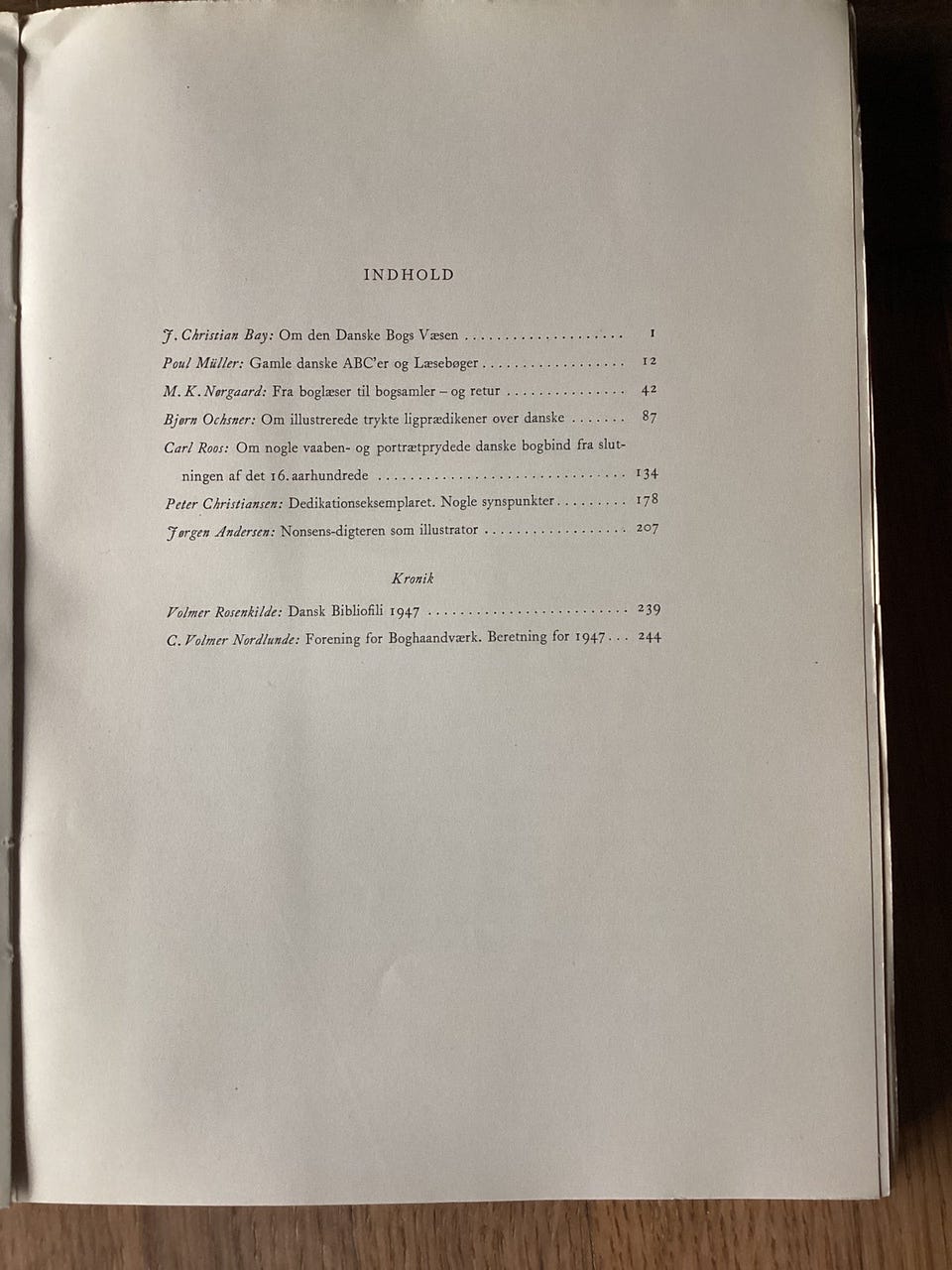 INDHOLD

J. Christian Bay: Om den Danske Bogs Væsen 1

Poul Müller: Gamle danske ABC'er og Læsebøger 12

M. K. Nørgaard: Fra boglæser til bogsamler – og retur 42

Bjørn Ochsner: Om illustrerede trykte ligprædikener over danske 87

Carl Roos: Om nogle vaaben- og portrætprydede danske bogbind fra slutningen af det 16. aarhundrede 134

Peter Christiansen: Dedikationseksemplaret. Nogle synspunkter 178

Jørgen Andersen: Nonsens-digteren som illustrator 207

Kronik

Volmer Rosenkilde: Dansk Bibliofili 1947 239

C. Volmer Nordlunde: Forening for Boghaandværk. Beretning for 1947 244